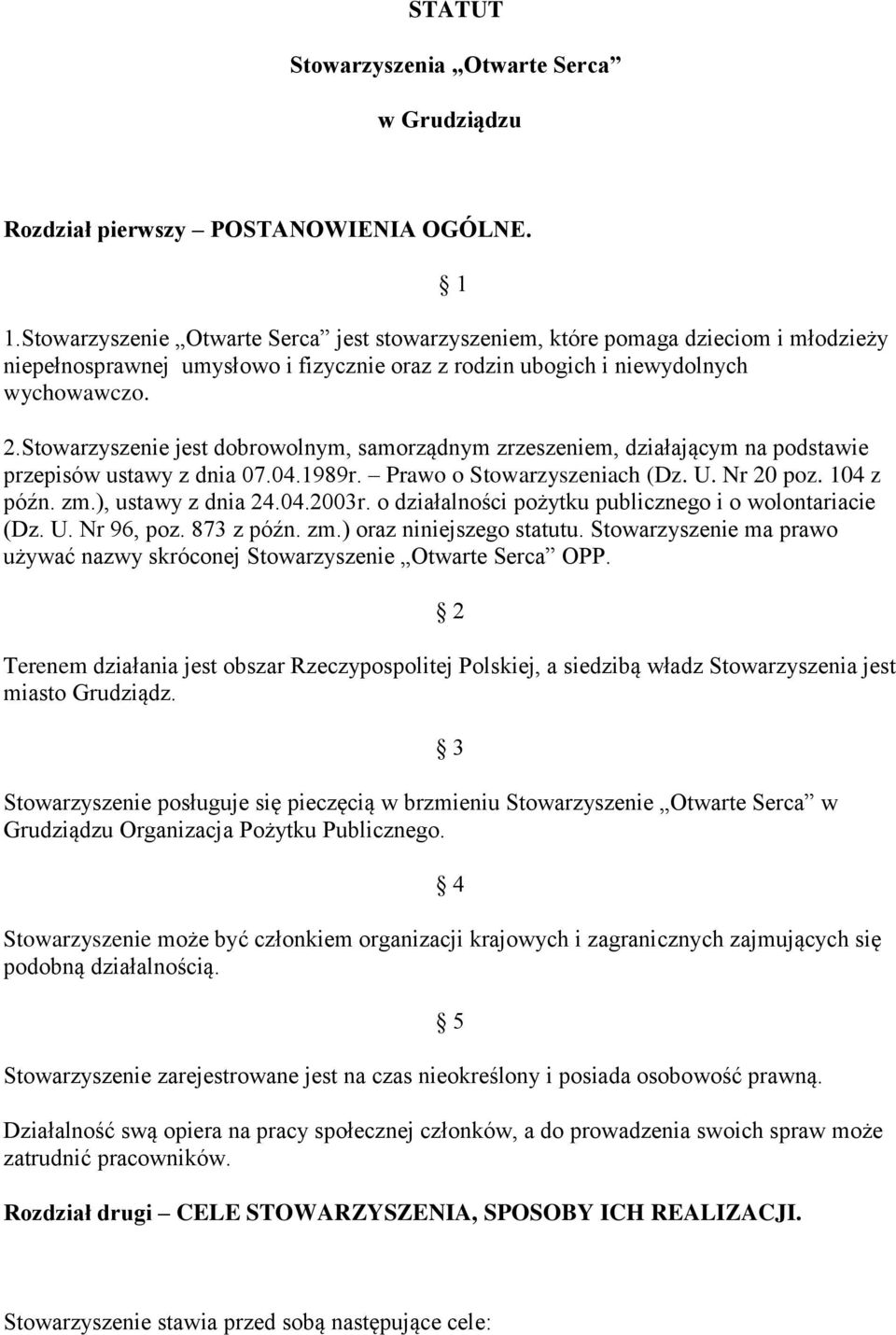 STATUT

Stowarzyszenia „Otwarte Serca”

w Grudziądzu

Rozdział pierwszy – POSTANOWIENIA OGÓLNE.

§ 1

1.Stowarzyszenie „Otwarte Serca” jest stowarzyszeniem, które pomaga dzieciom i młodzieży niepełnosprawnej umysłowo i fizycznie oraz z rodzin ubogich i niewydolnych wychowawczo.

2.Stowarzyszenie jest dobrowolnym, samorządnym zrzeszeniem, działającym na podstawie przepisów ustawy z dnia 07.04.1989r. – Prawo o Stowarzyszeniach (Dz. U. Nr 20 poz. 104 z późn. zm.), ustawy z dnia 24.04.2003r. o działalności pożytku publicznego i o wolontariacie (Dz. U. Nr 96, poz. 873 z późn. zm.) oraz niniejszego statutu. Stowarzyszenie ma prawo używać nazwy skróconej Stowarzyszenie „Otwarte Serca” OPP.

§ 2

Terenem działania jest obszar Rzeczypospolitej Polskiej, a siedzibą władz Stowarzyszenia jest miasto Grudziądz.

§ 3

Stowarzyszenie posługuje się pieczęcią w brzmieniu Stowarzyszenie „Otwarte Serca” w Grudziądzu Organizacja Pożytku Publicznego.

§ 4

Stowarzyszenie może być członkiem organizacji krajowych i zagranicznych zajmujących się podobną działalnością.

§ 5

Stowarzyszenie zarejestrowane jest na czas nieokreślony i posiada osobowość prawną.

Działalność swą opiera na pracy społecznej członków, a do prowadzenia swoich spraw może zatrudnić pracowników.

Rozdział drugi – CELE STOWARZYSZENIA, SPOSOBY ICH REALIZACJI.

Stowarzyszenie stawia przed sobą następujące cele: